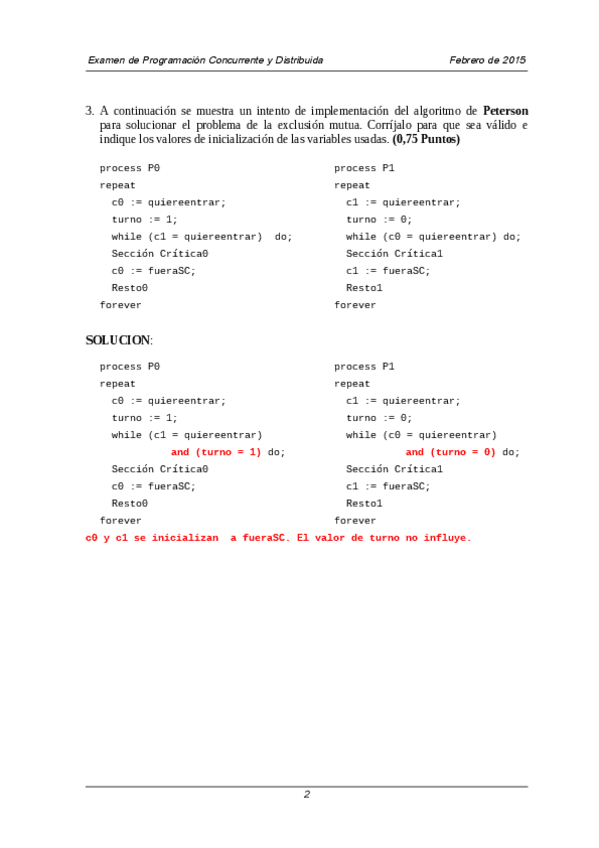 Examen de Programación Concurrente y Distribuida Febrero de 2015

3. A continuación se muestra un intento de implementación del algoritmo de **Peterson** para solucionar el problema de la exclusión mutua. Corríjalo para que sea válido e indique los valores de inicialización de las variables usadas. **(0,75 Puntos)**

process P0
repeat
  c0 := quiereentrar;
  turno := 1;
  while (c1 = quiereentrar)  do;
  Sección Crítica0
  c0 := fueraSC;
  Resto0
forever

process P1
repeat
  c1 := quiereentrar;
  turno := 0;
  while (c0 = quiereentrar) do;
  Sección Crítica1
  c1 := fueraSC;
  Resto1
forever

**SOLUCION**:

process P0
repeat
  c0 := quiereentrar;
  turno := 1;
  while (c1 = quiereentrar)
      and (turno = 1) do;
  Sección Crítica0
  c0 := fueraSC;
  Resto0
forever

process P1
repeat
  c1 := quiereentrar;
  turno := 0;
  while (c0 = quiereentrar)
      and (turno = 0) do;
  Sección Crítica1
  c1 := fueraSC;
  Resto1
forever

c0 y c1 se inicializan  a fueraSC. El valor de turno no influye.

2